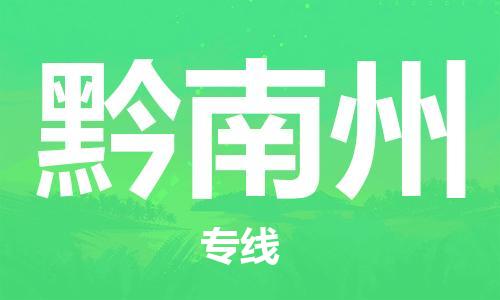 黔南州

专线